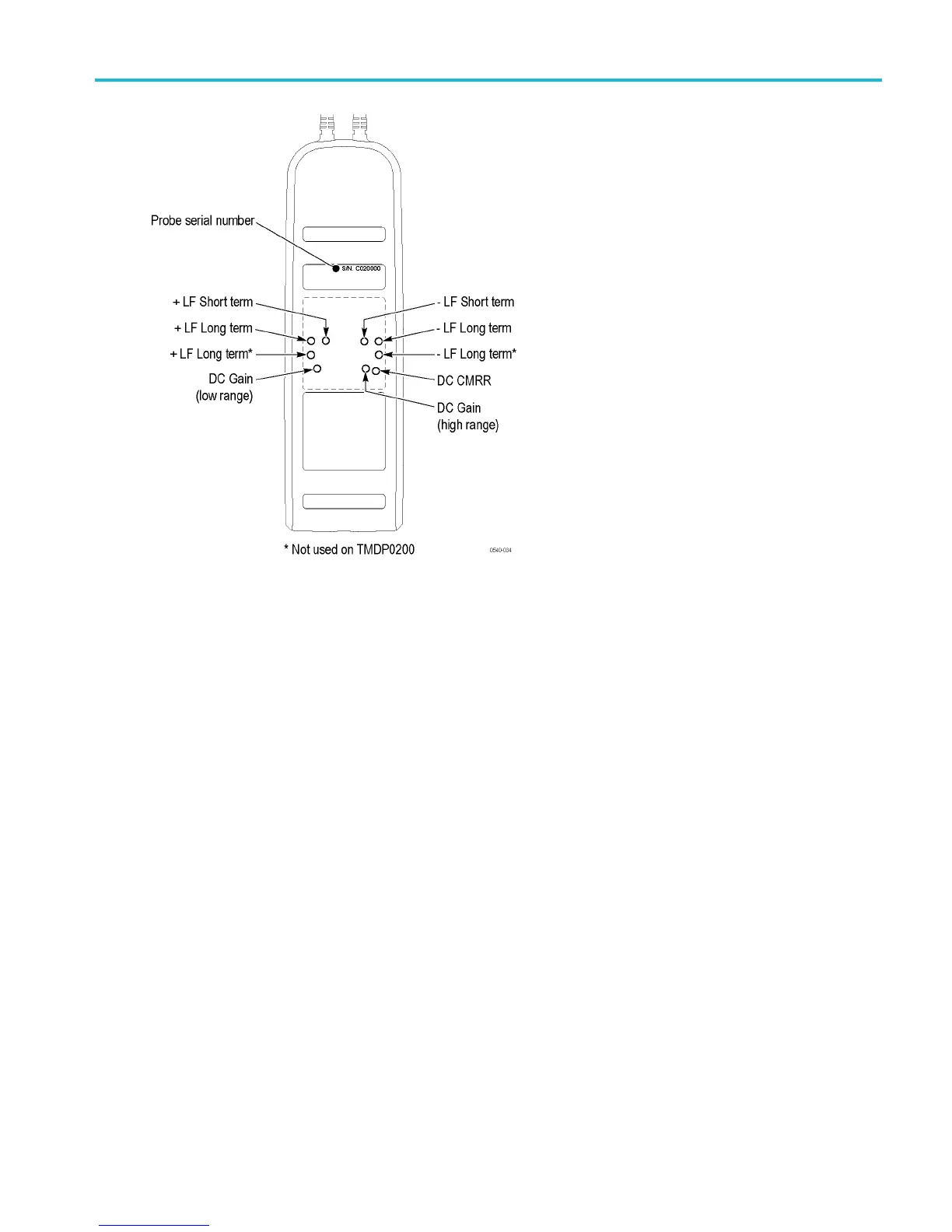 Probe serial number

S/N. C020000

+ LF Short term

+ LF Long term

+ LF Long term*

DC Gain (low range)

- LF Short term

- LF Long term

- LF Long term*

DC CMRR

DC Gain (high range)

* Not used on TMDP0200

0540-034